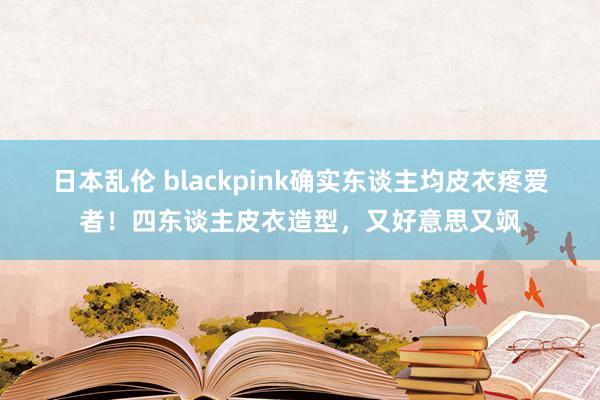 日本乱伦 blackpink确实东谈主均皮衣疼爱者！四东谈主皮衣造型，又好意思又飒